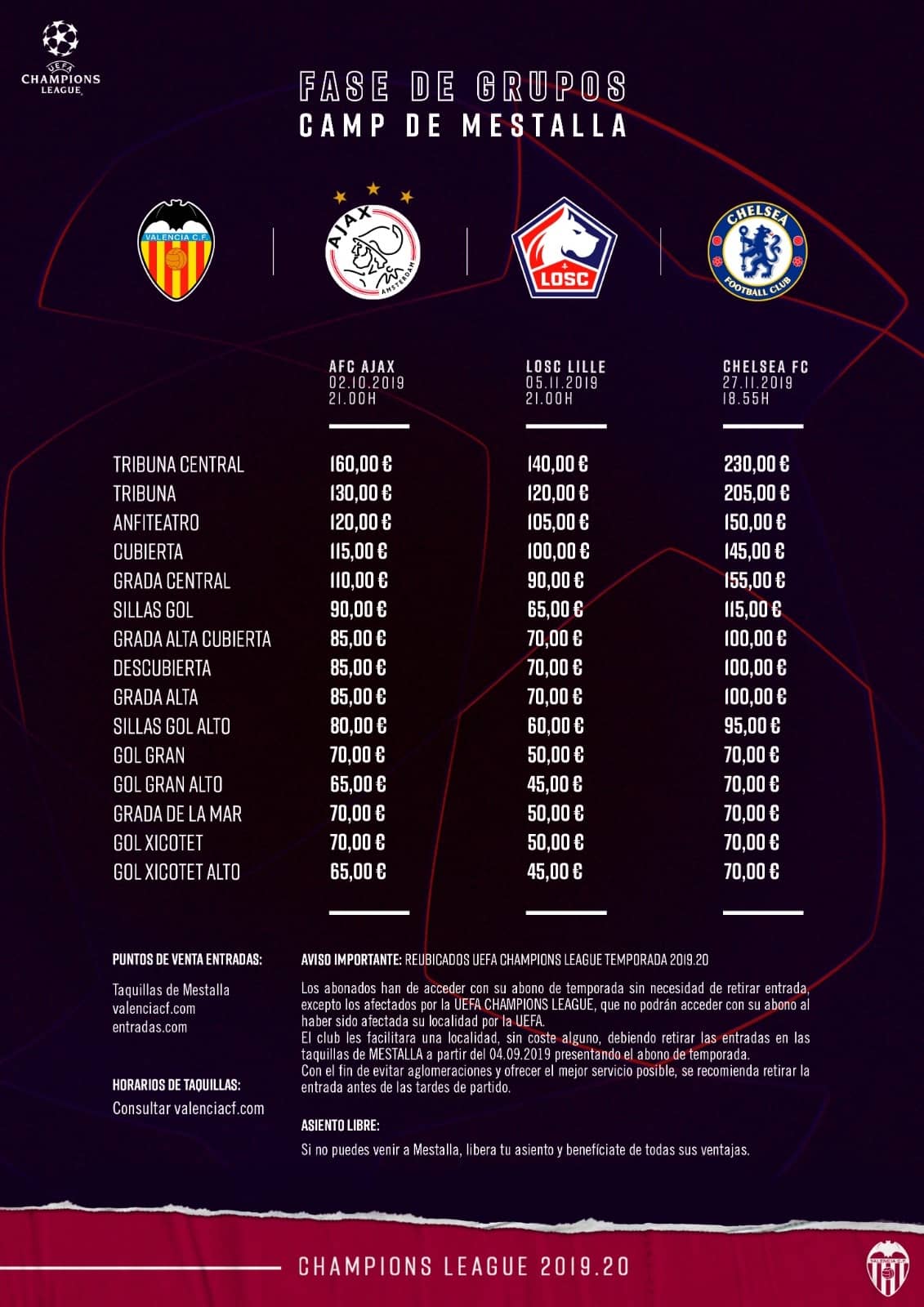 UEFA CHAMPIONS LEAGUE

FASE DE GRUPOS
CAMP DE MESTALLA

VALENCIA C.F.

AJAX AMSTERDAM

LOSC

CHELSEA FOOTBALL CLUB

| | AFC AJAX 02.10.2019 21.00H | LOSC LILLE 05.11.2019 21.00H | CHELSEA FC 27.11.2019 18.55H |
|---|---|---|---|
| TRIBUNA CENTRAL | 160,00 € | 140,00 € | 230,00 € |
| TRIBUNA | 130,00 € | 120,00 € | 205,00 € |
| ANFITEATRO | 120,00 € | 105,00 € | 150,00 € |
| CUBIERTA | 115,00 € | 100,00 € | 145,00 € |
| GRADA CENTRAL | 110,00 € | 90,00 € | 155,00 € |
| SILLAS GOL | 90,00 € | 65,00 € | 115,00 € |
| GRADA ALTA CUBIERTA | 85,00 € | 70,00 € | 100,00 € |
| DESCUBIERTA | 85,00 € | 70,00 € | 100,00 € |
| GRADA ALTA | 85,00 € | 70,00 € | 100,00 € |
| SILLAS GOL ALTO | 80,00 € | 60,00 € | 95,00 € |
| GOL GRAN | 70,00 € | 50,00 € | 70,00 € |
| GOL GRAN ALTO | 65,00 € | 45,00 € | 70,00 € |
| GRADA DE LA MAR | 70,00 € | 50,00 € | 70,00 € |
| GOL XICOTET | 70,00 € | 50,00 € | 70,00 € |
| GOL XICOTET ALTO | 65,00 € | 45,00 € | 70,00 € |

PUNTOS DE VENTA ENTRADAS:

Taquillas de Mestalla
valenciacf.com
entradas.com

HORARIOS DE TAQUILLAS:

Consultar valenciacf.com

AVISO IMPORTANTE: REUBICADOS UEFA CHAMPIONS LEAGUE TEMPORADA 2019.20

Los abonados han de acceder con su abono de temporada sin necesidad de retirar entrada, excepto los afectados por la UEFA CHAMPIONS LEAGUE, que no podrán acceder con su abono al haber sido afectada su localidad por la UEFA.
El club les facilitara una localidad, sin coste alguno, debiendo retirar las entradas en las taquillas de MESTALLA a partir del 04.09.2019 presentando el abono de temporada.
Con el fin de evitar aglomeraciones y ofrecer el mejor servicio posible, se recomienda retirar la entrada antes de las tardes de partido.

ASIENTO LIBRE:

Si no puedes venir a Mestalla, libera tu asiento y benefíciate de todas sus ventajas.

CHAMPIONS LEAGUE 2019.20